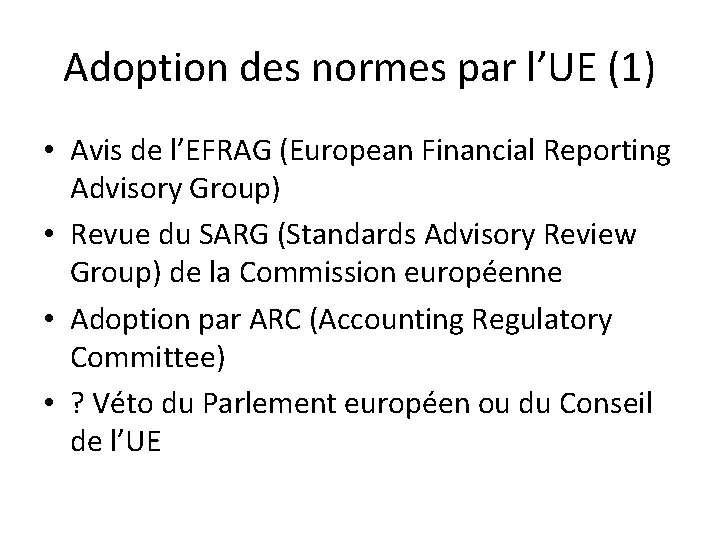 Adoption des normes par l'UE (1)

• Avis de l'EFRAG (European Financial Reporting Advisory Group)
• Revue du SARG (Standards Advisory Review Group) de la Commission européenne
• Adoption par ARC (Accounting Regulatory Committee)
• ? Véto du Parlement européen ou du Conseil de l'UE